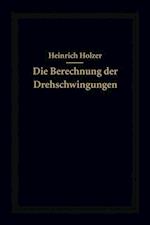 Heinrich Holzer

Die Berechnung der Drehschwingungen